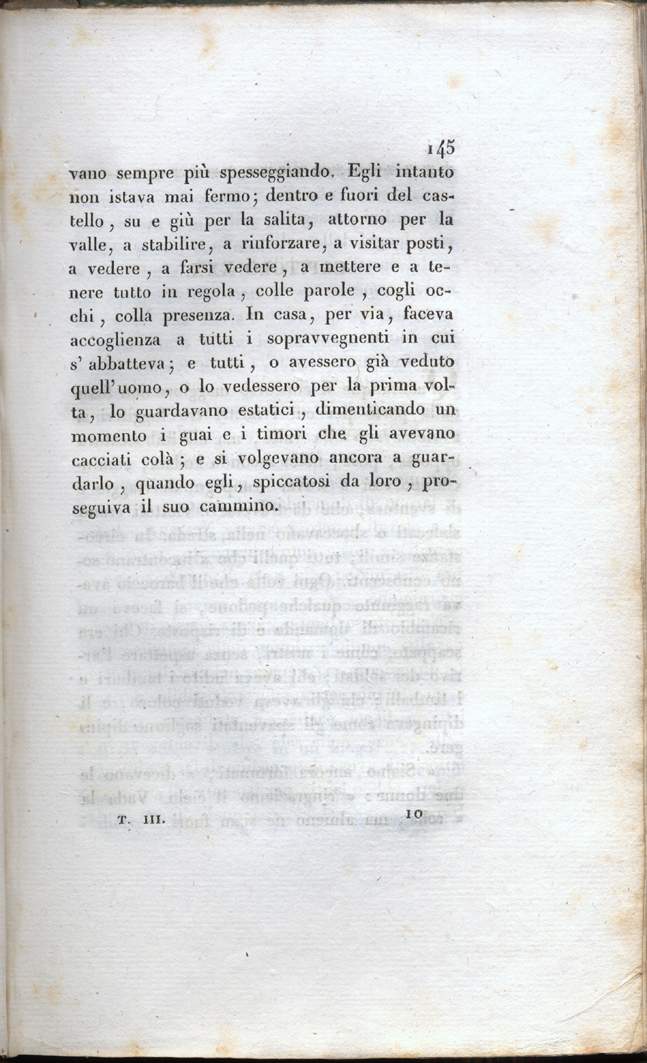 145

vano sempre più spesseggiando. Egli intanto non istava mai fermo; dentro e fuori del castello, su e giù per la salita, attorno per la valle, a stabilire, a rinforzare, a visitar posti, a vedere, a farsi vedere, a mettere e a tenere tutto in regola, colle parole, cogli occhi, colla presenza. In casa, per via, faceva accoglienza a tutti i sopravvegnenti in cui s' abbatteva; e tutti, o avessero già veduto quell' uomo, o lo vedessero per la prima volta, lo guardavano estatici, dimenticando un momento i guai e i timori che gli avevano cacciati colà; e si volgevano ancora a guardarlo, quando egli, spiccatosi da loro, proseguiva il suo cammino.

T. III. 10